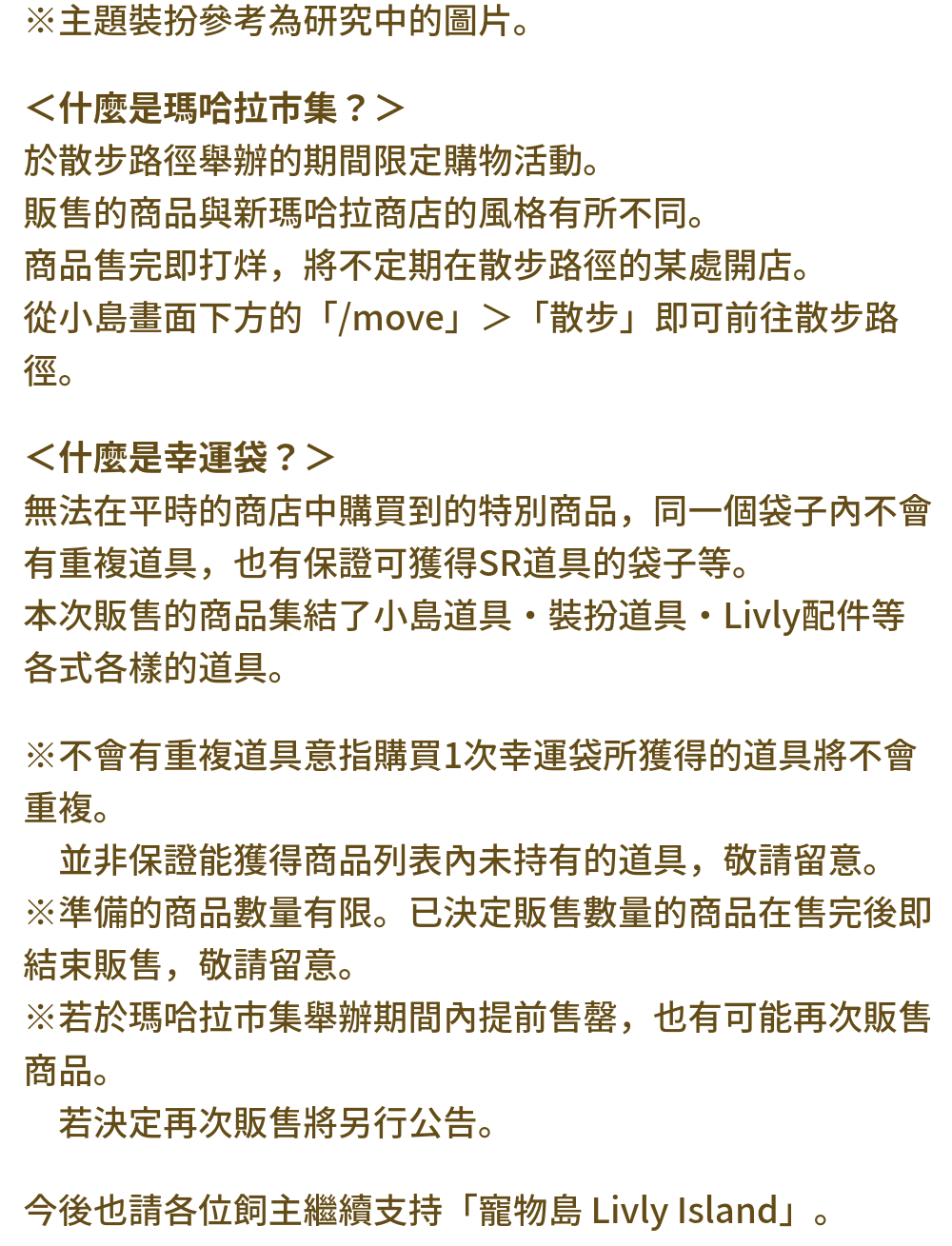 ※主題裝扮參考為研究中的圖片。

＜什麼是瑪哈拉市集？＞
於散步路徑舉辦的期間限定購物活動。
販售的商品與新瑪哈拉商店的風格有所不同。
商品售完即打烊，將不定期在散步路徑的某處開店。
從小島畫面下方的「/move」＞「散步」即可前往散步路徑。

＜什麼是幸運袋？＞
無法在平時的商店中購買到的特別商品，同一個袋子內不會有重複道具，也有保證可獲得SR道具的袋子等。
本次販售的商品集結了小島道具・裝扮道具・Livly配件等各式各樣的道具。

※不會有重複道具意指購買1次幸運袋所獲得的道具將不會重複。
　並非保證能獲得商品列表內未持有的道具，敬請留意。
※準備的商品數量有限。已決定販售數量的商品在售完後即結束販售，敬請留意。
※若於瑪哈拉市集舉辦期間內提前售罄，也有可能再次販售商品。
　若決定再次販售將另行公告。

今後也請各位飼主繼續支持「寵物島 Livly Island」。